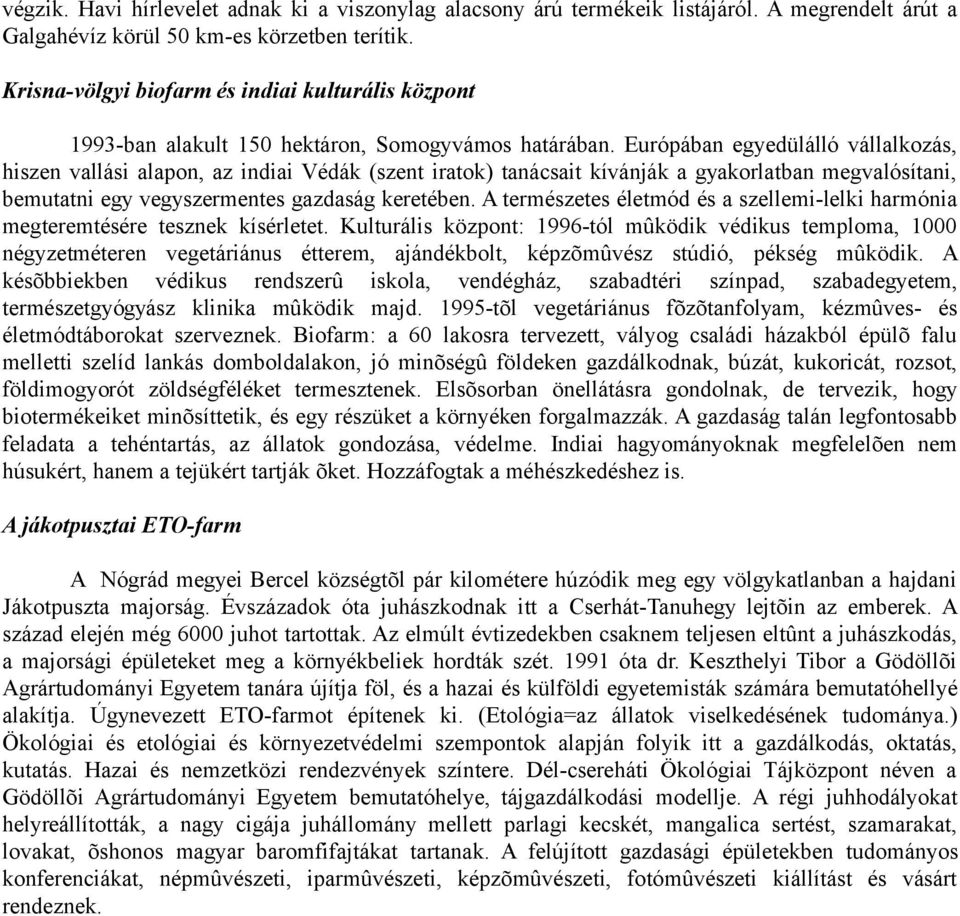 végzik. Havi hírlevelet adnak ki a viszonylag alacsony árú termékeik listájáról. A megrendelt árút a Galgahévíz körül 50 km-es körzetben terítik.

Krisna-völgyi biofarm és indiai kulturális központ

1993-ban alakult 150 hektáron, Somogyvámos határában. Európában egyedülálló vállalkozás, hiszen vallási alapon, az indiai Védák (szent iratok) tanácsait kívánják a gyakorlatban megvalósítani, bemutatni egy vegyszermentes gazdaság keretében. A természetes életmód és a szellemi-lelki harmónia megteremtésére tesznek kísérletet. Kulturális központ: 1996-tól mûködik védikus temploma, 1000 négyzetméteren vegetáriánus étterem, ajándékbolt, képzõmûvész stúdió, pékség mûködik. A késõbbiekben védikus rendszerû iskola, vendégház, szabadtéri színpad, szabadegyetem, természetgyógyász klinika mûködik majd. 1995-tõl vegetáriánus fõzõtanfolyam, kézmûves- és életmódtáborokat szerveznek. Biofarm: a 60 lakosra tervezett, vályog családi házakból épülõ falu melletti szelíd lankás domboldalakon, jó minõségû földeken gazdálkodnak, búzát, kukoricát, rozsot, földimogyorót zöldségféléket termesztenek. Elsõsorban önellátásra gondolnak, de tervezik, hogy biotermékeiket minõsíttetik, és egy részüket a környéken forgalmazzák. A gazdaság talán legfontosabb feladata a tehéntartás, az állatok gondozása, védelme. Indiai hagyományoknak megfelelõen nem húsukért, hanem a tejükért tartják õket. Hozzáfogtak a méhészkedéshez is.

A jákotpusztai ETO-farm

A Nógrád megyei Bercel községtõl pár kilométere húzódik meg egy völgykatlanban a hajdani Jákotpuszta majorság. Évszázadok óta juhászkodnak itt a Cserhát-Tanuhegy lejtõin az emberek. A század elején még 6000 juhot tartottak. Az elmúlt évtizedekben csaknem teljesen eltûnt a juhászkodás, a majorsági épületeket meg a környékbeliek hordták szét. 1991 óta dr. Keszthelyi Tibor a Gödöllõi Agrártudományi Egyetem tanára újítja föl, és a hazai és külföldi egyetemisták számára bemutatóhellyé alakítja. Úgynevezett ETO-farmot építenek ki. (Etológia=az állatok viselkedésének tudománya.) Ökológiai és etológiai és környezetvédelmi szempontok alapján folyik itt a gazdálkodás, oktatás, kutatás. Hazai és nemzetközi rendezvények színtere. Dél-csereháti Ökológiai Tájközpont néven a Gödöllõi Agrártudományi Egyetem bemutatóhelye, tájgazdálkodási modellje. A régi juhhodályokat helyreállították, a nagy cigája juhállomány mellett parlagi kecskét, mangalica sertést, szamarakat, lovakat, õshonos magyar baromfifajtákat tartanak. A felújított gazdasági épületekben tudományos konferenciákat, népmûvészeti, iparmûvészeti, képzõmûvészeti, fotómûvészeti kiállítást és vásárt rendeznek.